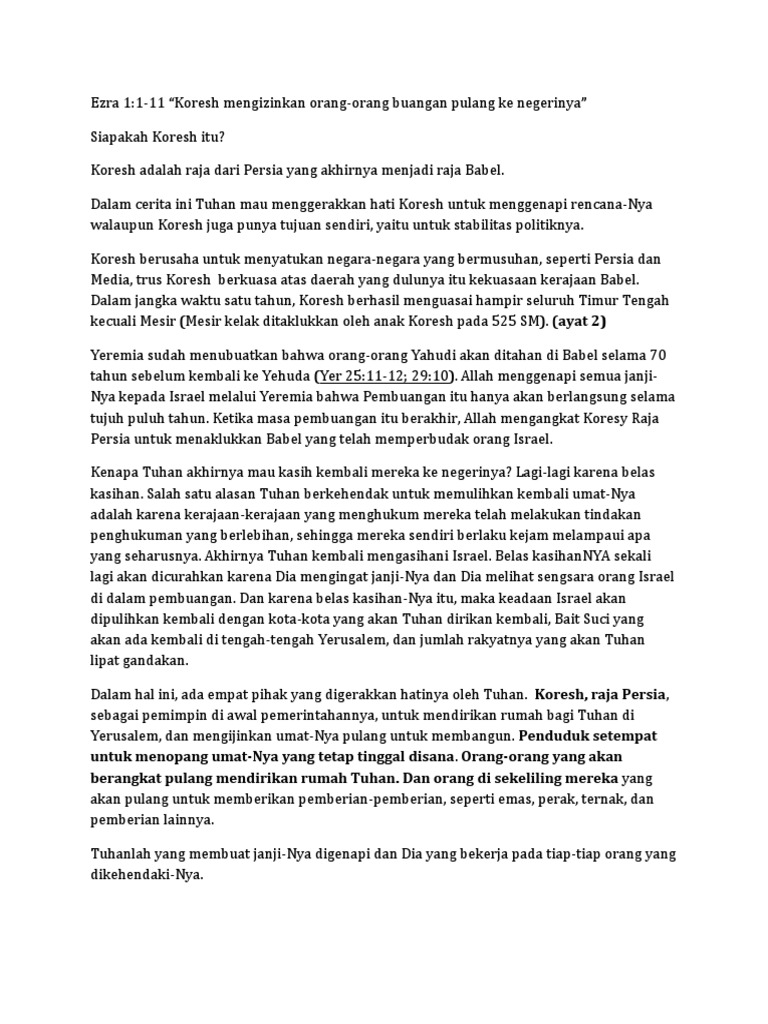 Ezra 1:1-11 “Koresh mengizinkan orang-orang buangan pulang ke negerinya”

Siapakah Koresh itu?

Koresh adalah raja dari Persia yang akhirnya menjadi raja Babel.

Dalam cerita ini Tuhan mau menggerakkan hati Koresh untuk menggenapi rencana-Nya walaupun Koresh juga punya tujuan sendiri, yaitu untuk stabilitas politiknya.

Koresh berusaha untuk menyatukan negara-negara yang bermusuhan, seperti Persia dan Media, trus Koresh berkuasa atas daerah yang dulunya itu kekuasaan kerajaan Babel. Dalam jangka waktu satu tahun, Koresh berhasil menguasai hampir seluruh Timur Tengah kecuali Mesir (Mesir kelak ditaklukkan oleh anak Koresh pada 525 SM). (ayat 2)

Yeremia sudah menubuatkan bahwa orang-orang Yahudi akan ditahan di Babel selama 70 tahun sebelum kembali ke Yehuda (Yer 25:11-12; 29:10). Allah menggenapi semua janji-Nya kepada Israel melalui Yeremia bahwa Pembuangan itu hanya akan berlangsung selama tujuh puluh tahun. Ketika masa pembuangan itu berakhir, Allah mengangkat Koresy Raja Persia untuk menaklukkan Babel yang telah memperbudak orang Israel.

Kenapa Tuhan akhirnya mau kasih kembali mereka ke negerinya? Lagi-lagi karena belas kasihan. Salah satu alasan Tuhan berkehendak untuk memulihkan kembali umat-Nya adalah karena kerajaan-kerajaan yang menghukum mereka telah melakukan tindakan penghukuman yang berlebihan, sehingga mereka sendiri berlaku kejam melampaui apa yang seharusnya. Akhirnya Tuhan kembali mengasihani Israel. Belas kasihanNYA sekali lagi akan dicurahkan karena Dia mengingat janji-Nya dan Dia melihat sengsara orang Israel di dalam pembuangan. Dan karena belas kasihan-Nya itu, maka keadaan Israel akan dipulihkan kembali dengan kota-kota yang akan Tuhan dirikan kembali, Bait Suci yang akan ada kembali di tengah-tengah Yerusalem, dan jumlah rakyatnya yang akan Tuhan lipat gandakan.

Dalam hal ini, ada empat pihak yang digerakkan hatinya oleh Tuhan. Koresh, raja Persia, sebagai pemimpin di awal pemerintahannya, untuk mendirikan rumah bagi Tuhan di Yerusalem, dan mengijinkan umat-Nya pulang untuk membangun. Penduduk setempat untuk menopang umat-Nya yang tetap tinggal disana. Orang-orang yang akan berangkat pulang mendirikan rumah Tuhan. Dan orang di sekeliling mereka yang akan pulang untuk memberikan pemberian-pemberian, seperti emas, perak, ternak, dan pemberian lainnya.

Tuhanlah yang membuat janji-Nya digenapi dan Dia yang bekerja pada tiap-tiap orang yang dikehendaki-Nya.